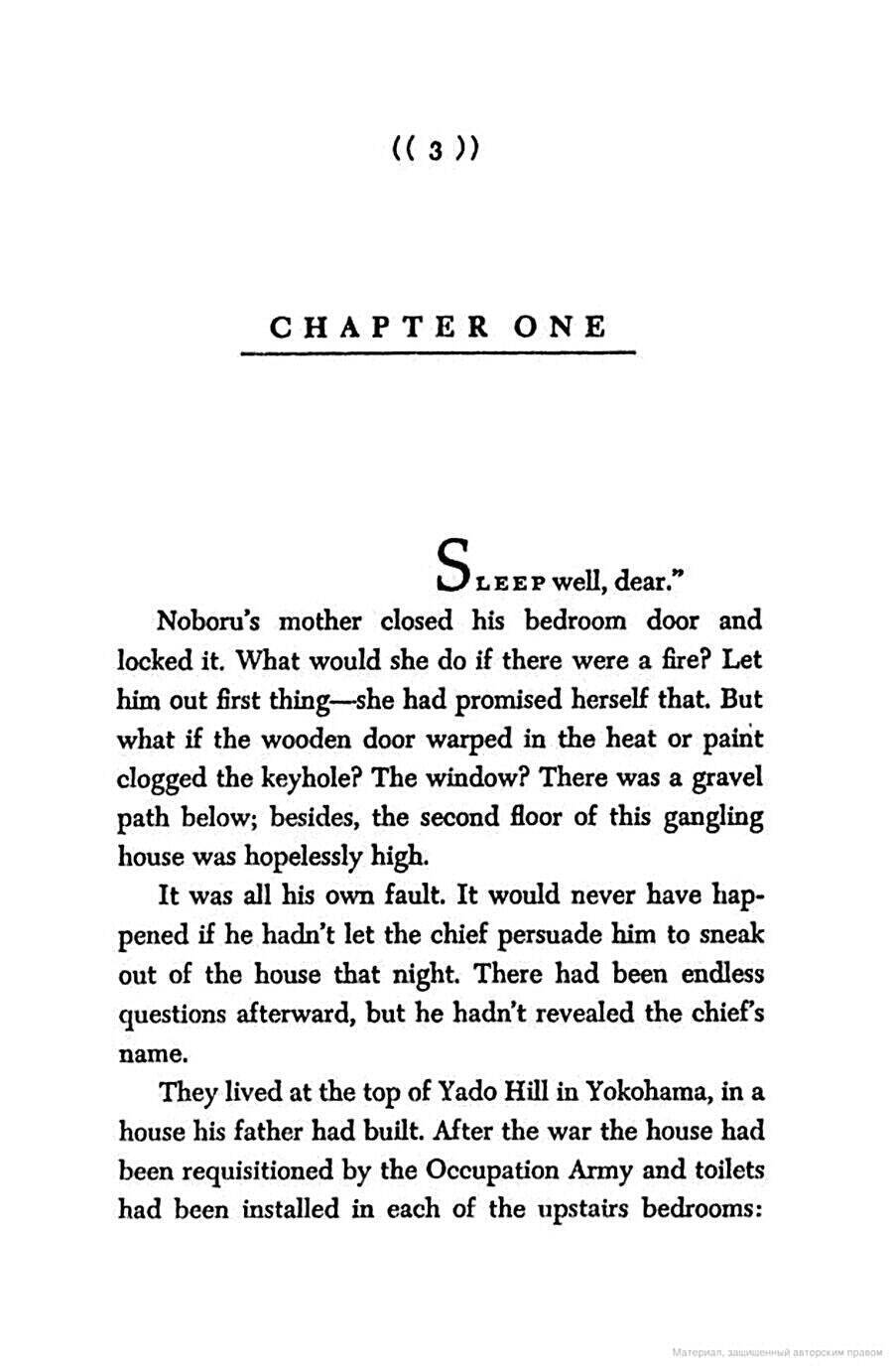 (( 3 ))

CHAPTER ONE

SLEEP well, dear."

Noboru's mother closed his bedroom door and locked it. What would she do if there were a fire? Let him out first thing—she had promised herself that. But what if the wooden door warped in the heat or paint clogged the keyhole? The window? There was a gravel path below; besides, the second floor of this gangling house was hopelessly high.

It was all his own fault. It would never have happened if he hadn't let the chief persuade him to sneak out of the house that night. There had been endless questions afterward, but he hadn't revealed the chief's name.

They lived at the top of Yado Hill in Yokohama, in a house his father had built. After the war the house had been requisitioned by the Occupation Army and toilets had been installed in each of the upstairs bedrooms:

Материал, защищенный авторским правом